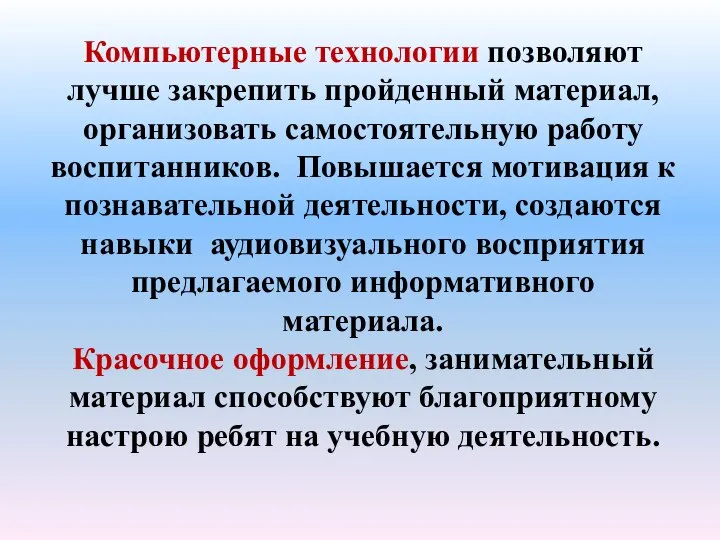 Компьютерные технологии позволяют лучше закрепить пройденный материал, организовать самостоятельную работу воспитанников. Повышается мотивация к познавательной деятельности, создаются навыки аудиовизуального восприятия предлагаемого информативного материала.
Красочное оформление, занимательный материал способствуют благоприятному настрою ребят на учебную деятельность.